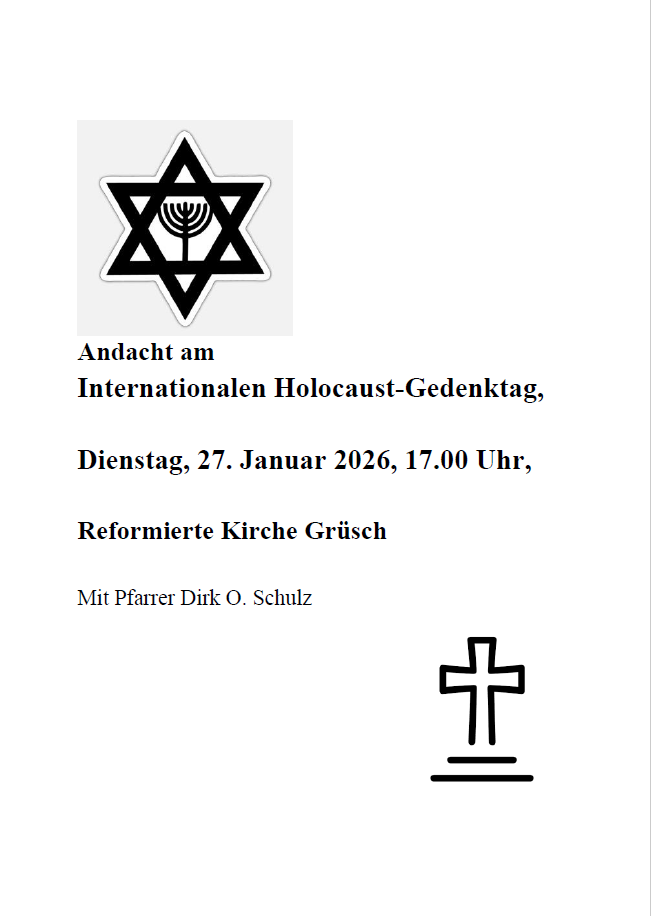 Andacht am
Internationalen Holocaust-Gedenktag,

Dienstag, 27. Januar 2026, 17.00 Uhr,

Reformierte Kirche Grüsch

Mit Pfarrer Dirk O. Schulz